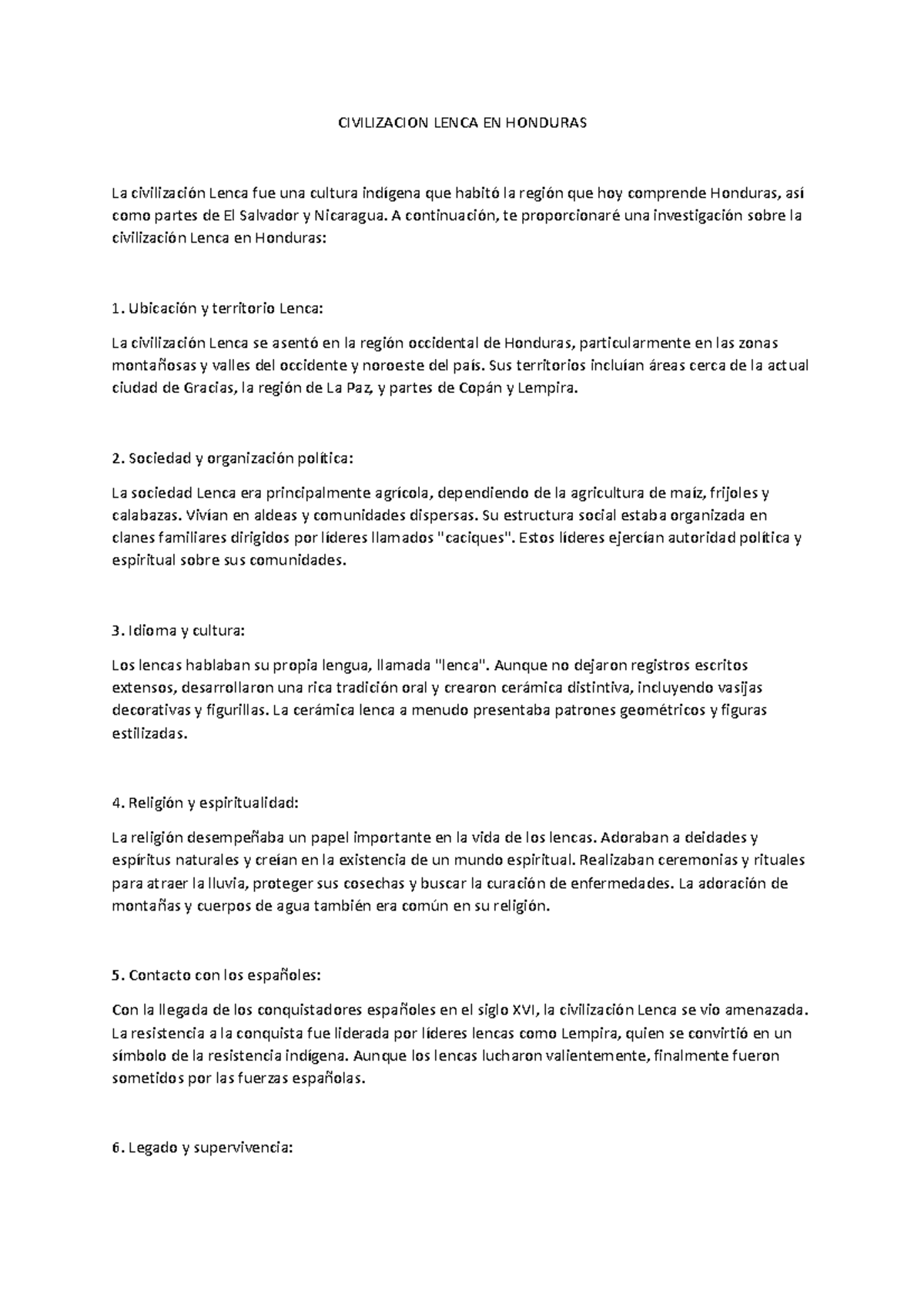 CIVILIZACION LENCA EN HONDURAS

La civilización Lenca fue una cultura indígena que habitó la región que hoy comprende Honduras, así como partes de El Salvador y Nicaragua. A continuación, te proporcionaré una investigación sobre la civilización Lenca en Honduras:

1. Ubicación y territorio Lenca:

La civilización Lenca se asentó en la región occidental de Honduras, particularmente en las zonas montañosas y valles del occidente y noroeste del país. Sus territorios incluían áreas cerca de la actual ciudad de Gracias, la región de La Paz, y partes de Copán y Lempira.

2. Sociedad y organización política:

La sociedad Lenca era principalmente agrícola, dependiendo de la agricultura de maíz, frijoles y calabazas. Vivían en aldeas y comunidades dispersas. Su estructura social estaba organizada en clanes familiares dirigidos por líderes llamados "caciques". Estos líderes ejercían autoridad política y espiritual sobre sus comunidades.

3. Idioma y cultura:

Los lencas hablaban su propia lengua, llamada "lenca". Aunque no dejaron registros escritos extensos, desarrollaron una rica tradición oral y crearon cerámica distintiva, incluyendo vasijas decorativas y figurillas. La cerámica lenca a menudo presentaba patrones geométricos y figuras estilizadas.

4. Religión y espiritualidad:

La religión desempeñaba un papel importante en la vida de los lencas. Adoraban a deidades y espíritus naturales y creían en la existencia de un mundo espiritual. Realizaban ceremonias y rituales para atraer la lluvia, proteger sus cosechas y buscar la curación de enfermedades. La adoración de montañas y cuerpos de agua también era común en su religión.

5. Contacto con los españoles:

Con la llegada de los conquistadores españoles en el siglo XVI, la civilización Lenca se vio amenazada. La resistencia a la conquista fue liderada por líderes lencas como Lempira, quien se convirtió en un símbolo de la resistencia indígena. Aunque los lencas lucharon valientemente, finalmente fueron sometidos por las fuerzas españolas.

6. Legado y supervivencia: